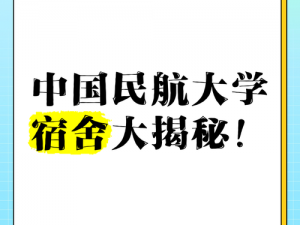 中国民航大学
宿舍大揭秘！